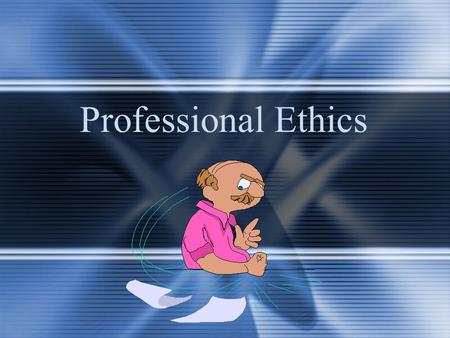 Professional Ethics